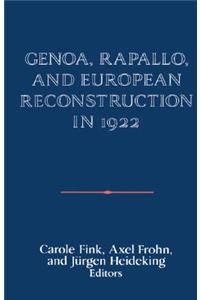 GENOA, RAPALLO, AND EUROPEAN RECONSTRUCTION IN 1922

Carole Fink, Axel Frohn, and Jürgen Heideking
Editors